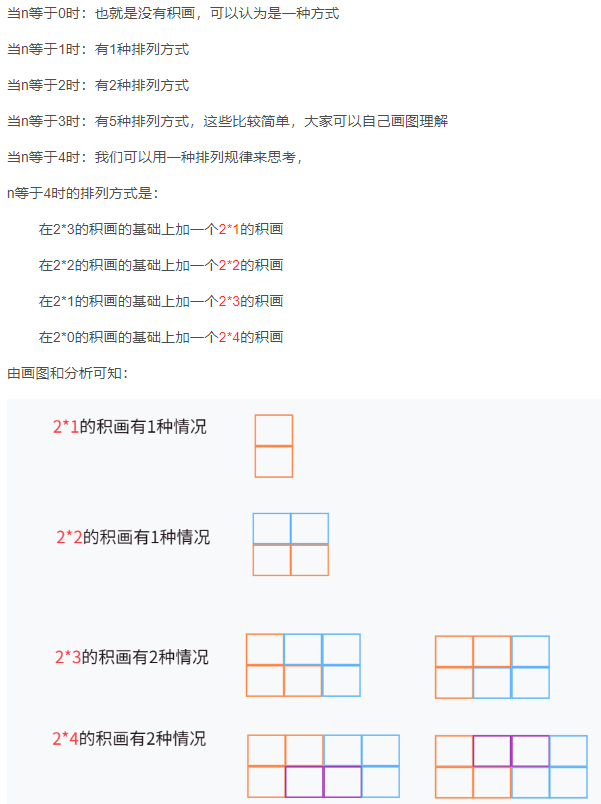 当n等于0时：也就是没有积画，可以认为是一种方式

当n等于1时：有1种排列方式

当n等于2时：有2种排列方式

当n等于3时：有5种排列方式，这些比较简单，大家可以自己画图理解

当n等于4时：我们可以用一种排列规律来思考，

n等于4时的排列方式是：

在2*3的积画的基础上加一个2*1的积画

在2*2的积画的基础上加一个2*2的积画

在2*1的积画的基础上加一个2*3的积画

在2*0的积画的基础上加一个2*4的积画

由画图和分析可知：

2*1的积画有1种情况

2*2的积画有1种情况

2*3的积画有2种情况

2*4的积画有2种情况